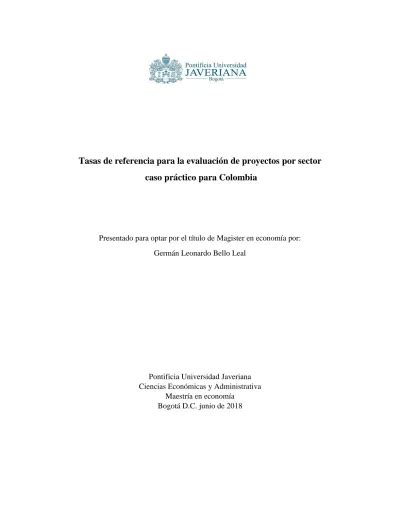 Pontificia Universidad
JAVERIANA
Bogotá

Tasas de referencia para la evaluación de proyectos por sector caso práctico para Colombia

Presentado para optar por el título de Magister en economía por:
Germán Leonardo Bello Leal

Pontificia Universidad Javeriana
Ciencias Económicas y Administrativa
Maestría en economía
Bogotá D.C. junio de 2018